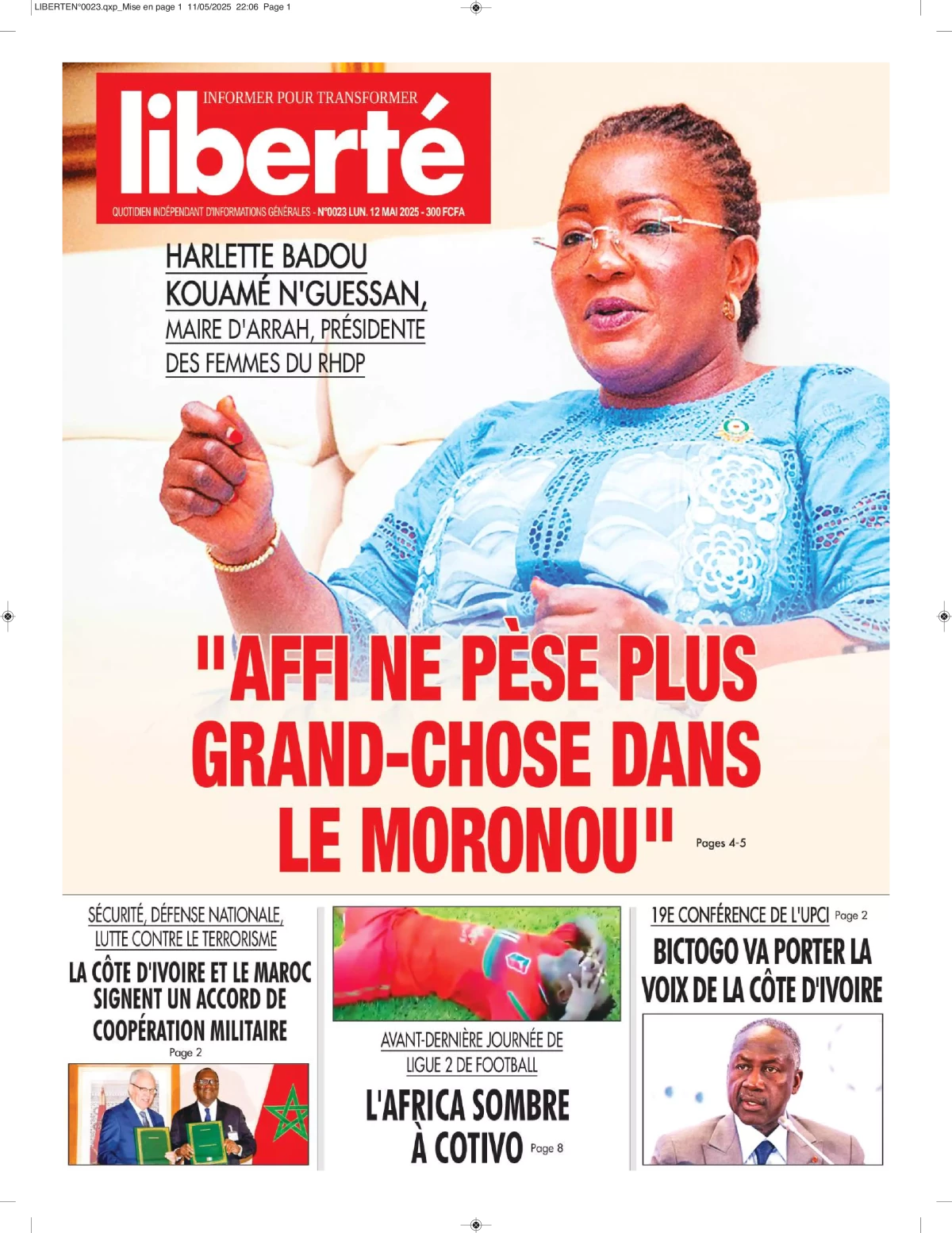 LIBERTEN°0023.qxp_Mise en page 1 11/05/2025 22:06 Page 1

INFORMER POUR TRANSFORMER
liberté
QUOTIDIEN INDÉPENDANT D'INFORMATIONS GÉNÉRALES - N°0023 LUN. 12 MAI 2025 - 300 FCFA

HARLETTE BADOU KOUAMÉ N'GUESSAN, MAIRE D'ARRAH, PRÉSIDENTE DES FEMMES DU RHDP

"AFFI NE PÈSE PLUS GRAND-CHOSE DANS LE MORONOU" Pages 4-5

SÉCURITÉ, DÉFENSE NATIONALE, LUTTE CONTRE LE TERRORISME
LA CÔTE D'IVOIRE ET LE MAROC SIGNENT UN ACCORD DE COOPÉRATION MILITAIRE
Page 2

AVANT-DERNIÈRE JOURNÉE DE LIGUE 2 DE FOOTBALL
L'AFRICA SOMBRE À COTIVO Page 8

19E CONFÉRENCE DE L'UPCI Page 2
BICTOGO VA PORTER LA VOIX DE LA CÔTE D'IVOIRE